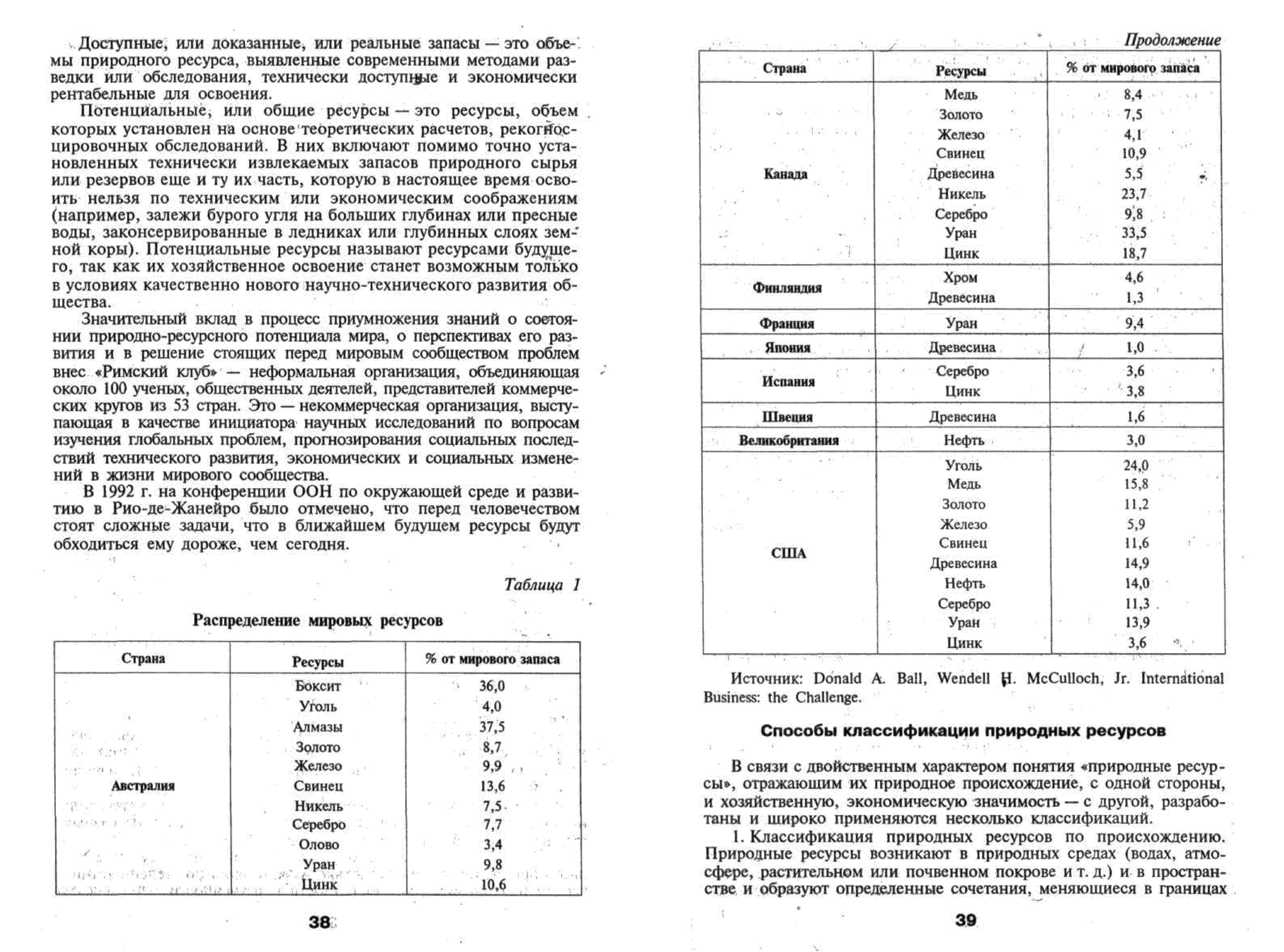 Доступные, или доказанные, или реальные запасы — это объемы природного ресурса, выявленные современными методами разведки или обследования, технически доступные и экономически рентабельные для освоения.

Потенциальные, или общие ресурсы — это ресурсы, объем которых установлен на основе теоретических расчетов, рекогносцировочных обследований. В них включают помимо точно установленных технически извлекаемых запасов природного сырья или резервов еще и ту их часть, которую в настоящее время освоить нельзя по техническим или экономическим соображениям (например, залежи бурого угля на больших глубинах или пресные воды, законсервированные в ледниках или глубинных слоях земной коры). Потенциальные ресурсы называют ресурсами будущего, так как их хозяйственное освоение станет возможным только в условиях качественно нового научно-технического развития общества.

Значительный вклад в процесс приумножения знаний о состоянии природно-ресурсного потенциала мира, о перспективах его развития и в решение стоящих перед мировым сообществом проблем внес «Римский клуб» — неформальная организация, объединяющая около 100 ученых, общественных деятелей, представителей коммерческих кругов из 53 стран. Это — некоммерческая организация, выступающая в качестве инициатора научных исследований по вопросам изучения глобальных проблем, прогнозирования социальных последствий технического развития, экономических и социальных изменений в жизни мирового сообщества.

В 1992 г. на конференции ООН по окружающей среде и развитию в Рио-де-Жанейро было отмечено, что перед человечеством стоят сложные задачи, что в ближайшем будущем ресурсы будут обходиться ему дороже, чем сегодня.

Таблица 1

Распределение мировых ресурсов

| Страна | Ресурсы | % от мирового запаса |
|---|---|---|
| Австралия | Боксит | 36,0 |
| | Уголь | 4,0 |
| | Алмазы | 37,5 |
| | Золото | 8,7 |
| | Железо | 9,9 |
| | Свинец | 13,6 |
| | Никель | 7,5 |
| | Серебро | 7,7 |
| | Олово | 3,4 |
| | Уран | 9,8 |
| | Цинк | 10,6 |

38

Продолжение

| Страна | Ресурсы | % от мирового запаса |
|---|---|---|
| Канада | Медь | 8,4 |
| | Золото | 7,5 |
| | Железо | 4,1 |
| | Свинец | 10,9 |
| | Древесина | 5,5 |
| | Никель | 23,7 |
| | Серебро | 9,8 |
| | Уран | 33,5 |
| | Цинк | 18,7 |
| Финляндия | Хром | 4,6 |
| | Древесина | 1,3 |
| Франция | Уран | 9,4 |
| Япония | Древесина | 1,0 |
| Испания | Серебро | 3,6 |
| | Цинк | 3,8 |
| Швеция | Древесина | 1,6 |
| Великобритания | Нефть | 3,0 |
| США | Уголь | 24,0 |
| | Медь | 15,8 |
| | Золото | 11,2 |
| | Железо | 5,9 |
| | Свинец | 11,6 |
| | Древесина | 14,9 |
| | Нефть | 14,0 |
| | Серебро | 11,3 |
| | Уран | 13,9 |
| | Цинк | 3,6 |

Источник: Donald A. Ball, Wendell H. McCulloch, Jr. International Business: the Challenge.

Способы классификации природных ресурсов

В связи с двойственным характером понятия «природные ресурсы», отражающим их природное происхождение, с одной стороны, и хозяйственную, экономическую значимость — с другой, разработаны и широко применяются несколько классификаций.

1. Классификация природных ресурсов по происхождению. Природные ресурсы возникают в природных средах (водах, атмосфере, растительном или почвенном покрове и т. д.) и в пространстве и образуют определенные сочетания, меняющиеся в границах

39